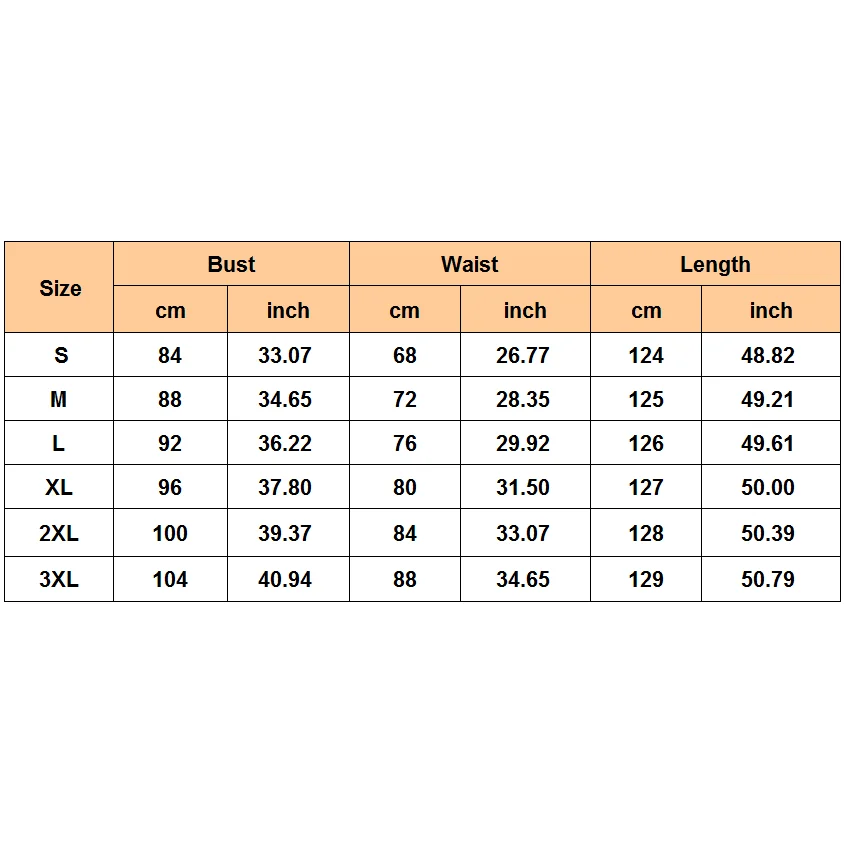 | Size | Bust | | Waist | | Length | |
|---|---|---|---|---|---|---|
| | cm | inch | cm | inch | cm | inch |
| S | 84 | 33.07 | 68 | 26.77 | 124 | 48.82 |
| M | 88 | 34.65 | 72 | 28.35 | 125 | 49.21 |
| L | 92 | 36.22 | 76 | 29.92 | 126 | 49.61 |
| XL | 96 | 37.80 | 80 | 31.50 | 127 | 50.00 |
| 2XL | 100 | 39.37 | 84 | 33.07 | 128 | 50.39 |
| 3XL | 104 | 40.94 | 88 | 34.65 | 129 | 50.79 |